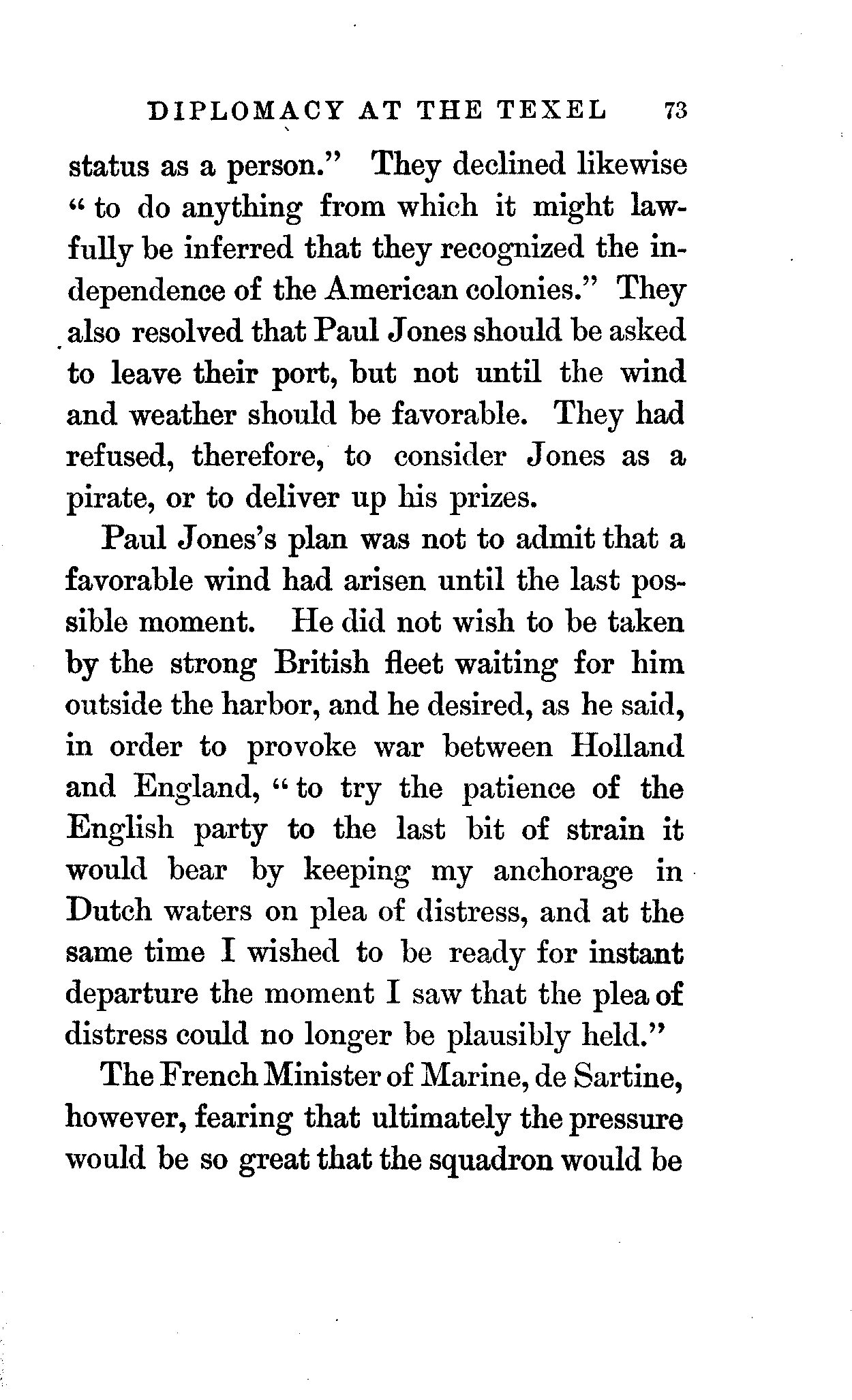 DIPLOMACY AT THE TEXEL 73

status as a person." They declined likewise "to do anything from which it might lawfully be inferred that they recognized the independence of the American colonies." They also resolved that Paul Jones should be asked to leave their port, but not until the wind and weather should be favorable. They had refused, therefore, to consider Jones as a pirate, or to deliver up his prizes.

Paul Jones's plan was not to admit that a favorable wind had arisen until the last possible moment. He did not wish to be taken by the strong British fleet waiting for him outside the harbor, and he desired, as he said, in order to provoke war between Holland and England, "to try the patience of the English party to the last bit of strain it would bear by keeping my anchorage in Dutch waters on plea of distress, and at the same time I wished to be ready for instant departure the moment I saw that the plea of distress could no longer be plausibly held."

The French Minister of Marine, de Sartine, however, fearing that ultimately the pressure would be so great that the squadron would be